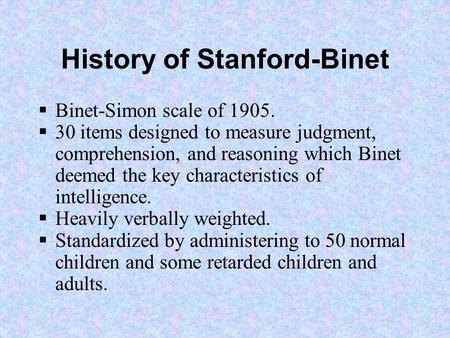 History of Stanford-Binet

▪ Binet-Simon scale of 1905.
▪ 30 items designed to measure judgment, comprehension, and reasoning which Binet deemed the key characteristics of intelligence.
▪ Heavily verbally weighted.
▪ Standardized by administering to 50 normal children and some retarded children and adults.